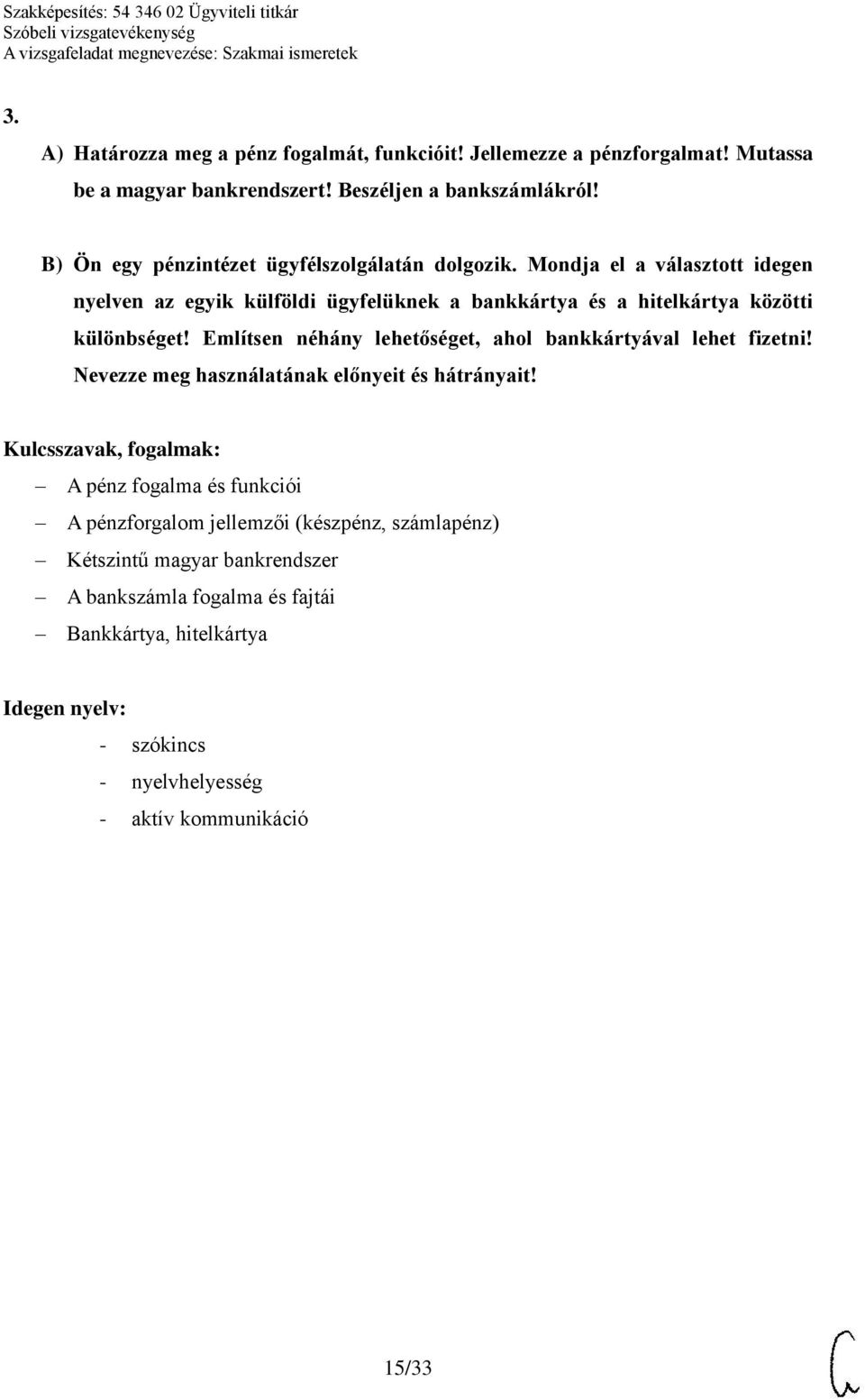 Szakképesítés: 54 346 02 Ügyviteli titkár
Szóbeli vizsgatevékenység
A vizsgafeladat megnevezése: Szakmai ismeretek

3.

A) Határozza meg a pénz fogalmát, funkcióit! Jellemezze a pénzforgalmat! Mutassa be a magyar bankrendszert! Beszéljen a bankszámlákról!

B) Ön egy pénzintézet ügyfélszolgálatán dolgozik. Mondja el a választott idegen nyelven az egyik külföldi ügyfelüknek a bankkártya és a hitelkártya közötti különbséget! Említsen néhány lehetőséget, ahol bankkártyával lehet fizetni! Nevezze meg használatának előnyeit és hátrányait!

Kulcsszavak, fogalmak:
– A pénz fogalma és funkciói
– A pénzforgalom jellemzői (készpénz, számlapénz)
– Kétszintű magyar bankrendszer
– A bankszámla fogalma és fajtái
– Bankkártya, hitelkártya

Idegen nyelv:
- szókincs
- nyelvhelyesség
- aktív kommunikáció

15/33